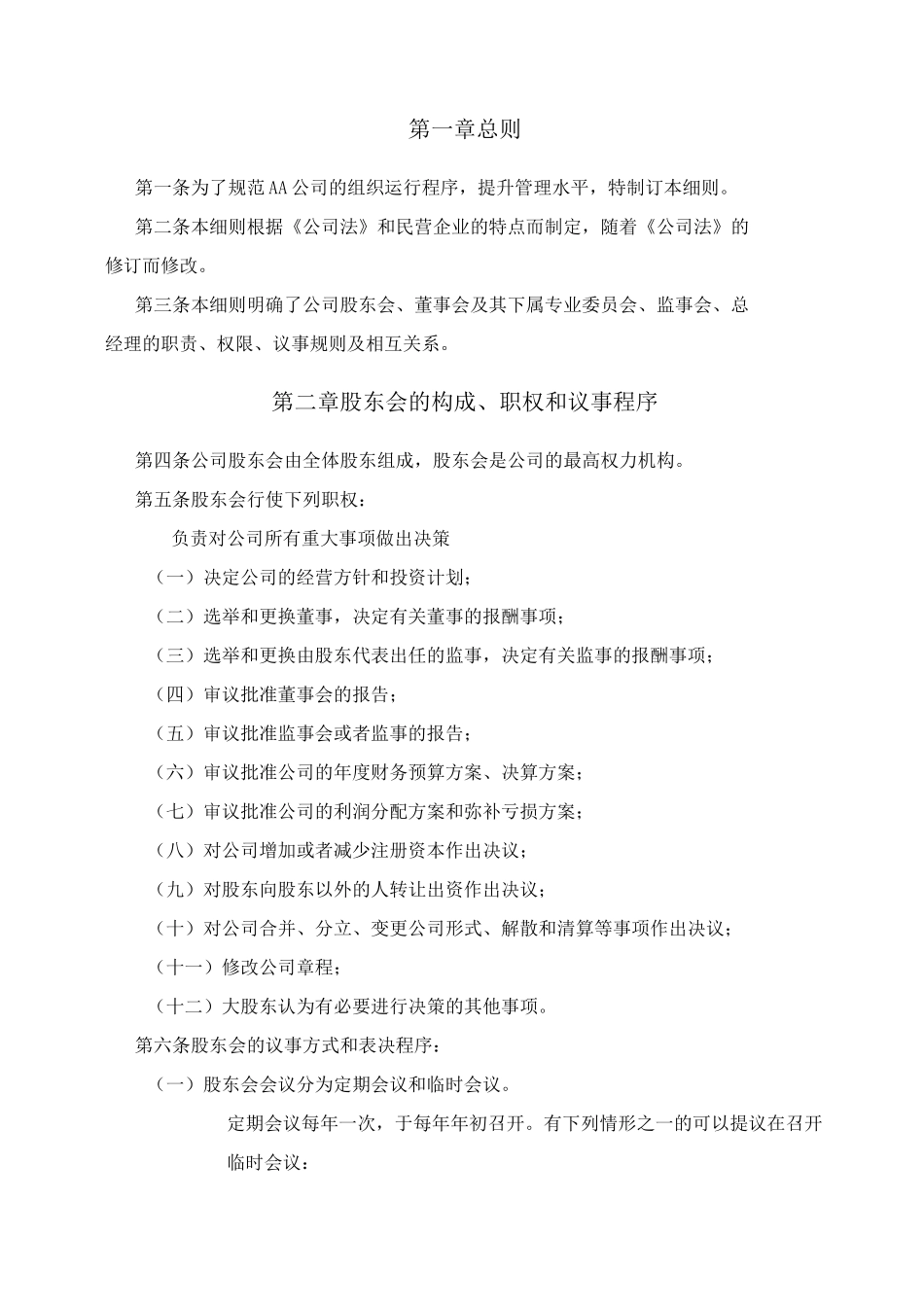 第一章总则

第一条为了规范AA公司的组织运行程序，提升管理水平，特制订本细则。

第二条本细则根据《公司法》和民营企业的特点而制定，随着《公司法》的修订而修改。

第三条本细则明确了公司股东会、董事会及其下属专业委员会、监事会、总经理的职责、权限、议事规则及相互关系。

第二章股东会的构成、职权和议事程序

第四条公司股东会由全体股东组成，股东会是公司的最高权力机构。

第五条股东会行使下列职权：

负责对公司所有重大事项做出决策

（一）决定公司的经营方针和投资计划；

（二）选举和更换董事，决定有关董事的报酬事项；

（三）选举和更换由股东代表出任的监事，决定有关监事的报酬事项；

（四）审议批准董事会的报告；

（五）审议批准监事会或者监事的报告；

（六）审议批准公司的年度财务预算方案、决算方案；

（七）审议批准公司的利润分配方案和弥补亏损方案；

（八）对公司增加或者减少注册资本作出决议；

（九）对股东向股东以外的人转让出资作出决议；

（十）对公司合并、分立、变更公司形式、解散和清算等事项作出决议；

（十一）修改公司章程；

（十二）大股东认为有必要进行决策的其他事项。

第六条股东会的议事方式和表决程序：

（一）股东会会议分为定期会议和临时会议。

定期会议每年一次，于每年年初召开。有下列情形之一的可以提议在召开临时会议：